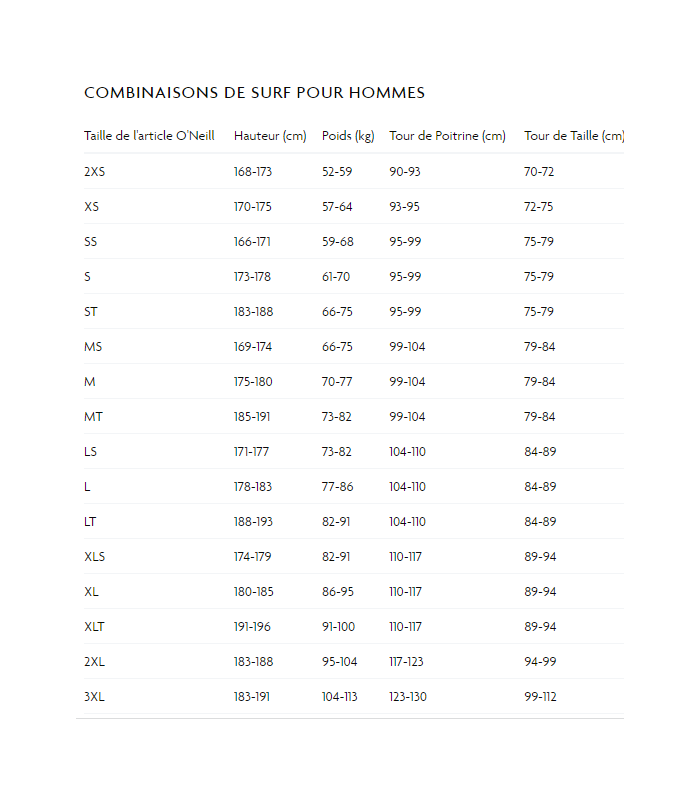 COMBINAISONS DE SURF POUR HOMMES

| Taille de l'article O'Neill | Hauteur (cm) | Poids (kg) | Tour de Poitrine (cm) | Tour de Taille (cm) |
|---|---|---|---|---|
| 2XS | 168-173 | 52-59 | 90-93 | 70-72 |
| XS | 170-175 | 57-64 | 93-95 | 72-75 |
| SS | 166-171 | 59-68 | 95-99 | 75-79 |
| S | 173-178 | 61-70 | 95-99 | 75-79 |
| ST | 183-188 | 66-75 | 95-99 | 75-79 |
| MS | 169-174 | 66-75 | 99-104 | 79-84 |
| M | 175-180 | 70-77 | 99-104 | 79-84 |
| MT | 185-191 | 73-82 | 99-104 | 79-84 |
| LS | 171-177 | 73-82 | 104-110 | 84-89 |
| L | 178-183 | 77-86 | 104-110 | 84-89 |
| LT | 188-193 | 82-91 | 104-110 | 84-89 |
| XLS | 174-179 | 82-91 | 110-117 | 89-94 |
| XL | 180-185 | 86-95 | 110-117 | 89-94 |
| XLT | 191-196 | 91-100 | 110-117 | 89-94 |
| 2XL | 183-188 | 95-104 | 117-123 | 94-99 |
| 3XL | 183-191 | 104-113 | 123-130 | 99-112 |